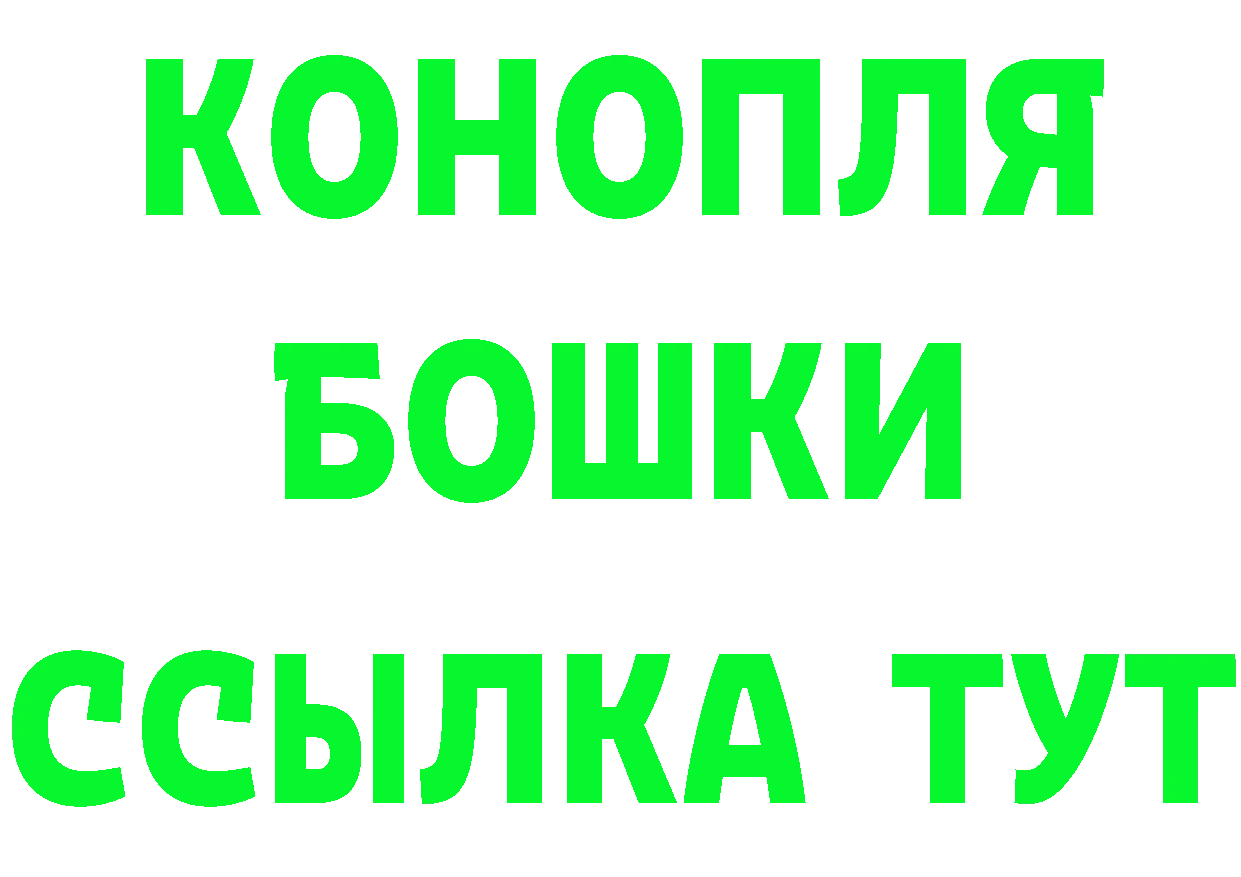 КОНОПЛЯ
БОШКИ
ССЫЛКА ТУТ